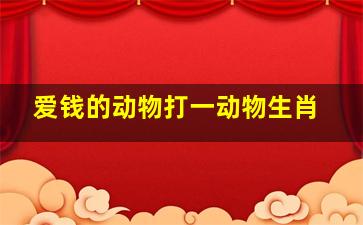 爱钱的动物打一动物生肖